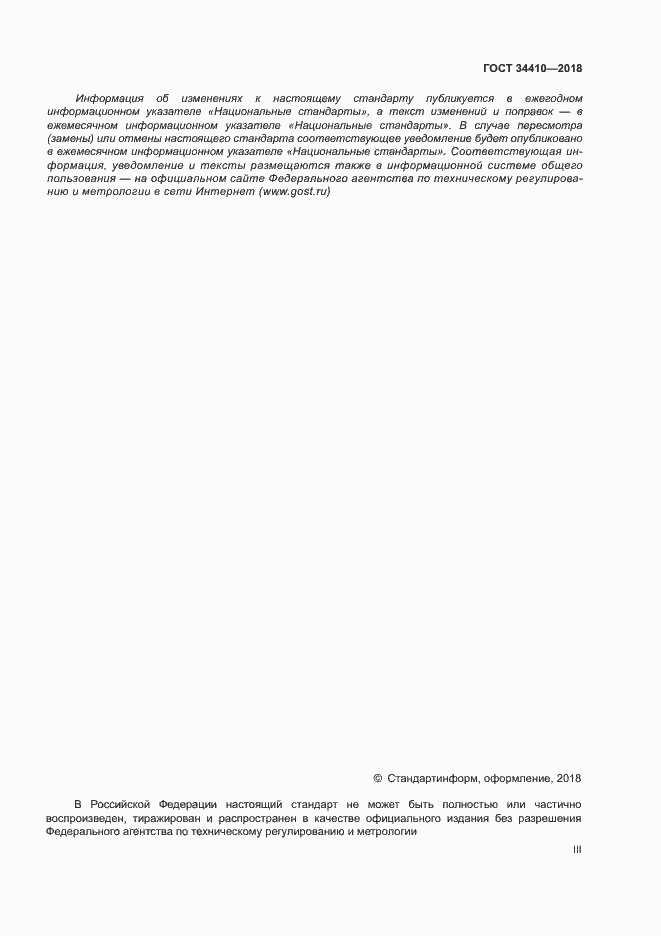 ГОСТ 34410—2018

Информация об изменениях к настоящему стандарту публикуется в ежегодном информационном указателе «Национальные стандарты», а текст изменений и поправок — в ежемесячном информационном указателе «Национальные стандарты». В случае пересмотра (замены) или отмены настоящего стандарта соответствующее уведомление будет опубликовано в ежемесячном информационном указателе «Национальные стандарты». Соответствующая информация, уведомление и тексты размещаются также в информационной системе общего пользования — на официальном сайте Федерального агентства по техническому регулированию и метрологии в сети Интернет (www.gost.ru)

© Стандартинформ, оформление, 2018

В Российской Федерации настоящий стандарт не может быть полностью или частично воспроизведен, тиражирован и распространен в качестве официального издания без разрешения Федерального агентства по техническому регулированию и метрологии

III